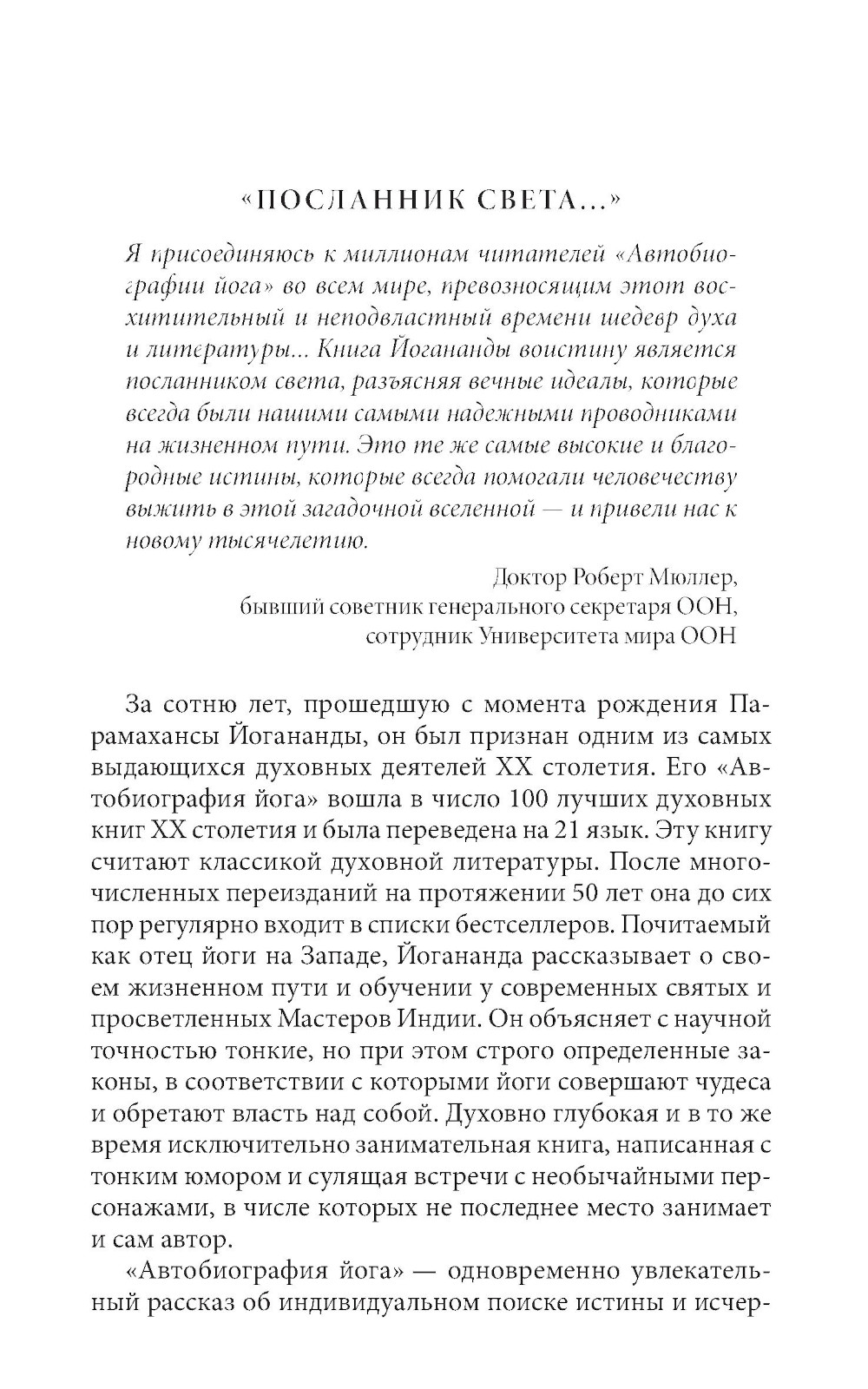 «ПОСЛАННИК СВЕТА...»

Я присоединяюсь к миллионам читателей «Автобиографии йога» во всем мире, превозносящим этот восхитительный и неподвластный времени шедевр духа и литературы... Книга Йогананды воистину является посланником света, разъясняя вечные идеалы, которые всегда были нашими самыми надежными проводниками на жизненном пути. Это те же самые высокие и благородные истины, которые всегда помогали человечеству выжить в этой загадочной вселенной — и привели нас к новому тысячелетию.

Доктор Роберт Мюллер,
бывший советник генерального секретаря ООН,
сотрудник Университета мира ООН

За сотню лет, прошедшую с момента рождения Парамахансы Йогананды, он был признан одним из самых выдающихся духовных деятелей XX столетия. Его «Автобиография йога» вошла в число 100 лучших духовных книг XX столетия и была переведена на 21 язык. Эту книгу считают классикой духовной литературы. После многочисленных переизданий на протяжении 50 лет она до сих пор регулярно входит в списки бестселлеров. Почитаемый как отец йоги на Западе, Йогананда рассказывает о своем жизненном пути и обучении у современных святых и просветленных Мастеров Индии. Он объясняет с научной точностью тонкие, но при этом строго определенные законы, в соответствии с которыми йоги совершают чудеса и обретают власть над собой. Духовно глубокая и в то же время исключительно занимательная книга, написанная с тонким юмором и сулящая встречи с необычайными персонажами, в числе которых не последнее место занимает и сам автор.

«Автобиография йога» — одновременно увлекательный рассказ об индивидуальном поиске истины и исчер-